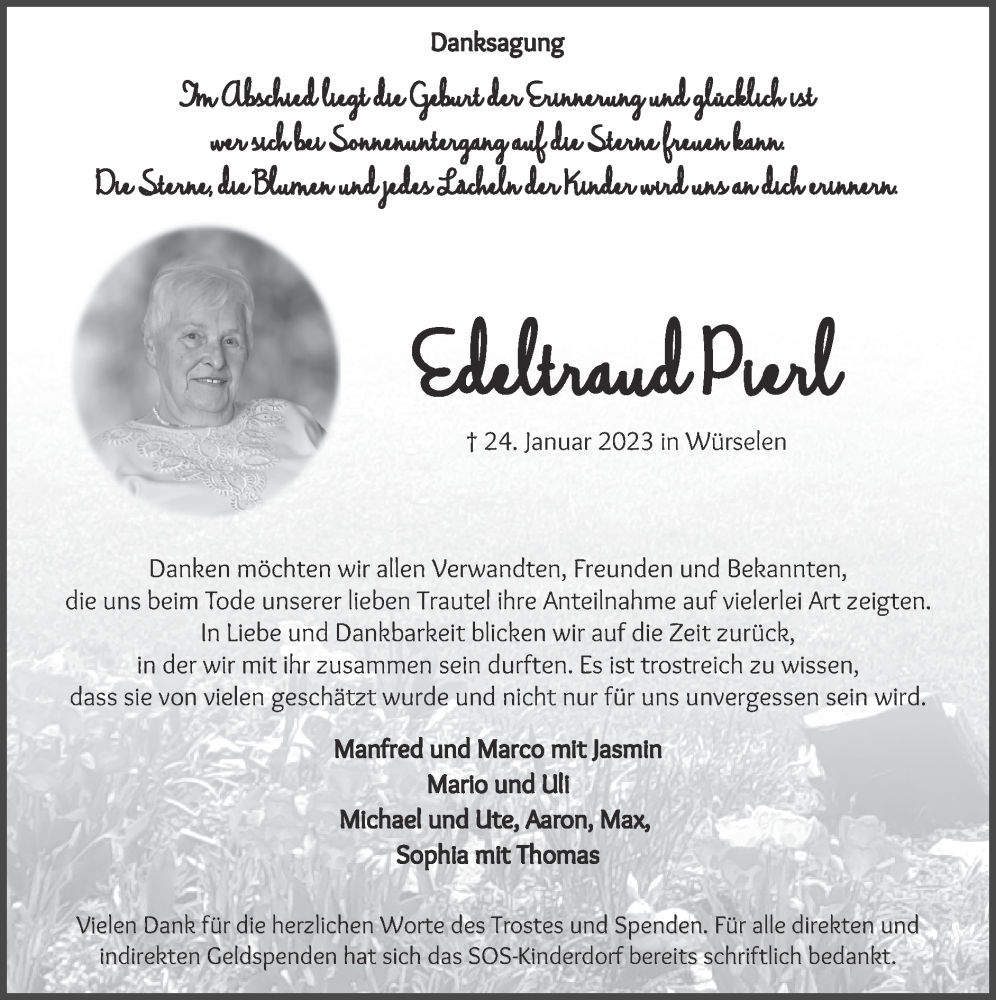 Danksagung

Im Abschied liegt die Geburt der Erinnerung und glücklich ist wer sich bei Sonnenuntergang auf die Sterne freuen kann. Die Sterne, die Blumen und jedes Lächeln der Kinder wird uns an dich erinnern.

Edeltraud Pierl

† 24. Januar 2023 in Würselen

Danken möchten wir allen Verwandten, Freunden und Bekannten, die uns beim Tode unserer lieben Trautel ihre Anteilnahme auf vielerlei Art zeigten. In Liebe und Dankbarkeit blicken wir auf die Zeit zurück, in der wir mit ihr zusammen sein durften. Es ist trostreich zu wissen, dass sie von vielen geschätzt wurde und nicht nur für uns unvergessen sein wird.

Manfred und Marco mit Jasmin
Mario und Uli
Michael und Ute, Aaron, Max,
Sophia mit Thomas

Vielen Dank für die herzlichen Worte des Trostes und Spenden. Für alle direkten und indirekten Geldspenden hat sich das SOS-Kinderdorf bereits schriftlich bedankt.